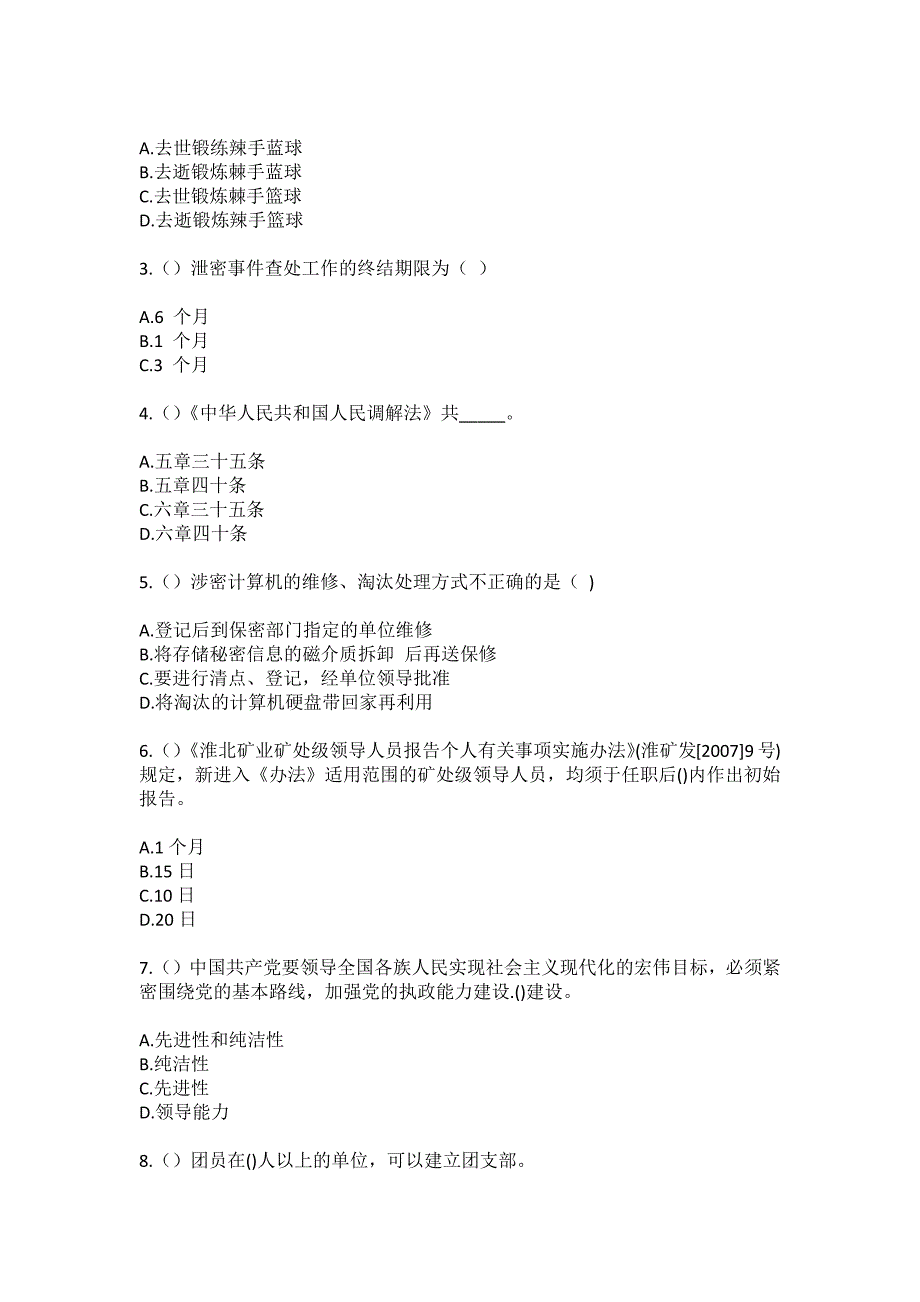 A.去世锻练辣手蓝球
B.去逝锻炼棘手蓝球
C.去世锻炼棘手篮球
D.去逝锻炼辣手篮球

3.（）泄密事件查处工作的终结期限为（ ）

A.6 个月
B.1 个月
C.3 个月

4.（）《中华人民共和国人民调解法》共_____。

A.五章三十五条
B.五章四十条
C.六章三十五条
D.六章四十条

5.（）涉密计算机的维修、淘汰处理方式不正确的是（ )

A.登记后到保密部门指定的单位维修
B.将存储秘密信息的磁介质拆卸 后再送保修
C.要进行清点、登记，经单位领导批准
D.将淘汰的计算机硬盘带回家再利用

6.（）《淮北矿业矿处级领导人员报告个人有关事项实施办法》(淮矿发[2007]9 号)规定，新进入《办法》适用范围的矿处级领导人员，均须于任职后()内作出初始报告。

A.1 个月
B.15 日
C.10 日
D.20 日

7.（）中国共产党要领导全国各族人民实现社会主义现代化的宏伟目标，必须紧密围绕党的基本路线，加强党的执政能力建设.()建设。

A.先进性和纯洁性
B.纯洁性
C.先进性
D.领导能力

8.（）团员在()人以上的单位，可以建立团支部。